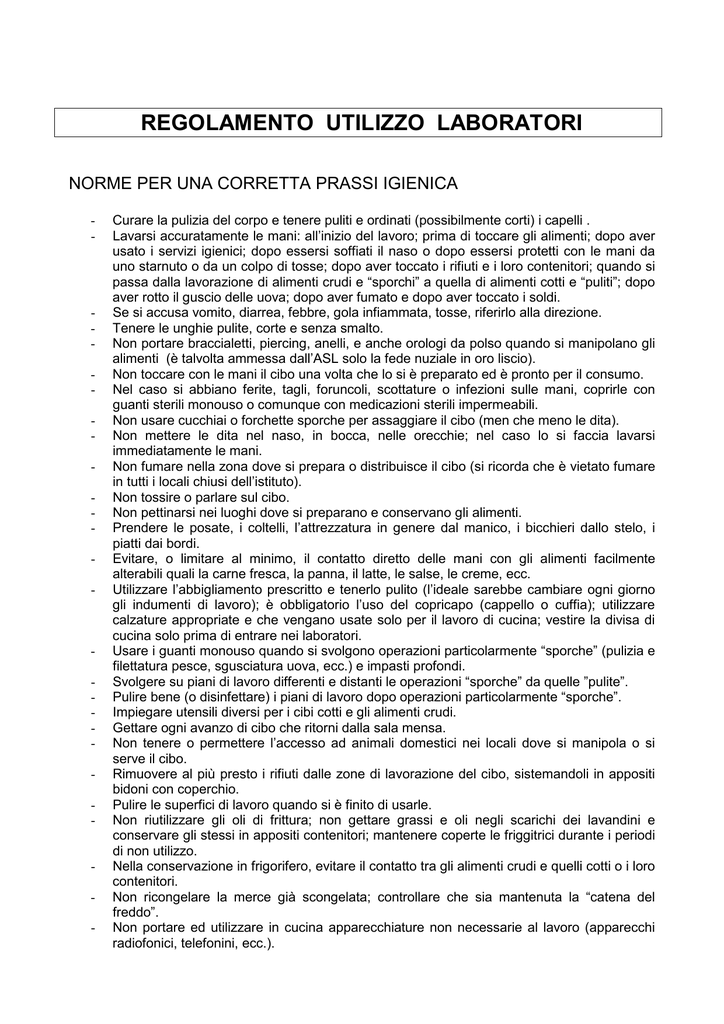 REGOLAMENTO UTILIZZO LABORATORI

NORME PER UNA CORRETTA PRASSI IGIENICA

- Curare la pulizia del corpo e tenere puliti e ordinati (possibilmente corti) i capelli .
- Lavarsi accuratamente le mani: all'inizio del lavoro; prima di toccare gli alimenti; dopo aver usato i servizi igienici; dopo essersi soffiati il naso o dopo essersi protetti con le mani da uno starnuto o da un colpo di tosse; dopo aver toccato i rifiuti e i loro contenitori; quando si passa dalla lavorazione di alimenti crudi e "sporchi" a quella di alimenti cotti e "puliti"; dopo aver rotto il guscio delle uova; dopo aver fumato e dopo aver toccato i soldi.
- Se si accusa vomito, diarrea, febbre, gola infiammata, tosse, riferirlo alla direzione.
- Tenere le unghie pulite, corte e senza smalto.
- Non portare braccialetti, piercing, anelli, e anche orologi da polso quando si manipolano gli alimenti (è talvolta ammessa dall'ASL solo la fede nuziale in oro liscio).
- Non toccare con le mani il cibo una volta che lo si è preparato ed è pronto per il consumo.
- Nel caso si abbiano ferite, tagli, foruncoli, scottature o infezioni sulle mani, coprirle con guanti sterili monouso o comunque con medicazioni sterili impermeabili.
- Non usare cucchiai o forchette sporche per assaggiare il cibo (men che meno le dita).
- Non mettere le dita nel naso, in bocca, nelle orecchie; nel caso lo si faccia lavarsi immediatamente le mani.
- Non fumare nella zona dove si prepara o distribuisce il cibo (si ricorda che è vietato fumare in tutti i locali chiusi dell'istituto).
- Non tossire o parlare sul cibo.
- Non pettinarsi nei luoghi dove si preparano e conservano gli alimenti.
- Prendere le posate, i coltelli, l'attrezzatura in genere dal manico, i bicchieri dallo stelo, i piatti dai bordi.
- Evitare, o limitare al minimo, il contatto diretto delle mani con gli alimenti facilmente alterabili quali la carne fresca, la panna, il latte, le salse, le creme, ecc.
- Utilizzare l'abbigliamento prescritto e tenerlo pulito (l'ideale sarebbe cambiare ogni giorno gli indumenti di lavoro); è obbligatorio l'uso del copricapo (cappello o cuffia); utilizzare calzature appropriate e che vengano usate solo per il lavoro di cucina; vestire la divisa di cucina solo prima di entrare nei laboratori.
- Usare i guanti monouso quando si svolgono operazioni particolarmente "sporche" (pulizia e filettatura pesce, sgusciatura uova, ecc.) e impasti profondi.
- Svolgere su piani di lavoro differenti e distanti le operazioni "sporche" da quelle "pulite".
- Pulire bene (o disinfettare) i piani di lavoro dopo operazioni particolarmente "sporche".
- Impiegare utensili diversi per i cibi cotti e gli alimenti crudi.
- Gettare ogni avanzo di cibo che ritorni dalla sala mensa.
- Non tenere o permettere l'accesso ad animali domestici nei locali dove si manipola o si serve il cibo.
- Rimuovere al più presto i rifiuti dalle zone di lavorazione del cibo, sistemandoli in appositi bidoni con coperchio.
- Pulire le superfici di lavoro quando si è finito di usarle.
- Non riutilizzare gli oli di frittura; non gettare grassi e oli negli scarichi dei lavandini e conservare gli stessi in appositi contenitori; mantenere coperte le friggitrici durante i periodi di non utilizzo.
- Nella conservazione in frigorifero, evitare il contatto tra gli alimenti crudi e quelli cotti o i loro contenitori.
- Non ricongelare la merce già scongelata; controllare che sia mantenuta la "catena del freddo".
- Non portare ed utilizzare in cucina apparecchiature non necessarie al lavoro (apparecchi radiofonici, telefonini, ecc.).